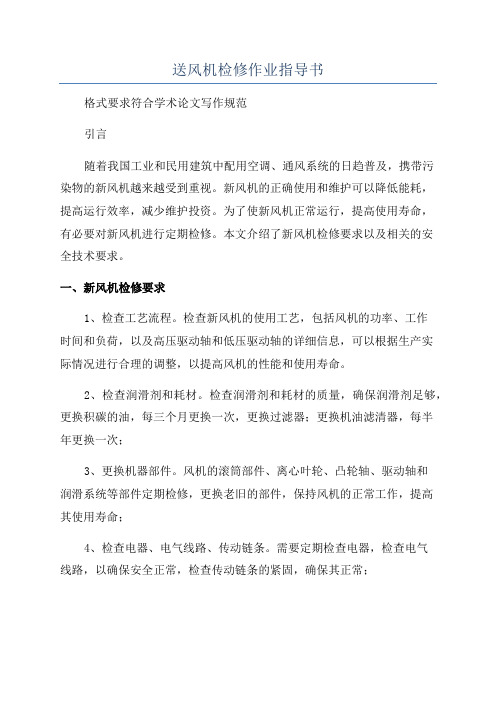 送风机检修作业指导书

格式要求符合学术论文写作规范

引言

随着我国工业和民用建筑中配用空调、通风系统的日趋普及，携带污染物的新风机越来越受到重视。新风机的正确使用和维护可以降低能耗，提高运行效率，减少维护投资。为了使新风机正常运行，提高使用寿命，有必要对新风机进行定期检修。本文介绍了新风机检修要求以及相关的安全技术要求。

一、新风机检修要求

1、检查工艺流程。检查新风机的使用工艺，包括风机的功率、工作时间和负荷，以及高压驱动轴和低压驱动轴的详细信息，可以根据生产实际情况进行合理的调整，以提高风机的性能和使用寿命。

2、检查润滑剂和耗材。检查润滑剂和耗材的质量，确保润滑剂足够，更换积碳的油，每三个月更换一次，更换过滤器；更换机油滤清器，每半年更换一次；

3、更换机器部件。风机的滚筒部件、离心叶轮、凸轮轴、驱动轴和润滑系统等部件定期检修，更换老旧的部件，保持风机的正常工作，提高其使用寿命；

4、检查电器、电气线路、传动链条。需要定期检查电器，检查电气线路，以确保安全正常，检查传动链条的紧固，确保其正常；